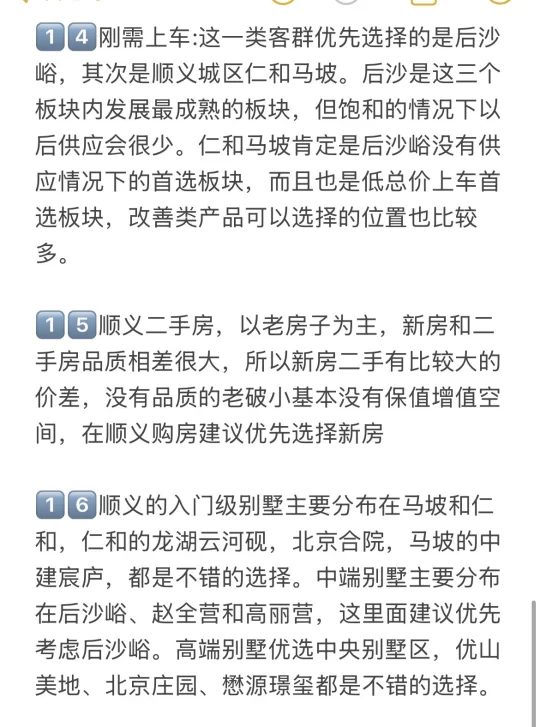 14刚需上车:这一类客群优先选择的是后沙峪，其次是顺义城区仁和马坡。后沙是这三个板块内发展最成熟的板块，但饱和的情况下以后供应会很少。仁和马坡肯定是后沙峪没有供应情况下的首选板块，而且也是低总价上车首选板块，改善类产品可以选择的位置也比较多。

15顺义二手房，以老房子为主，新房和二手房品质相差很大，所以新房二手有比较大的价差，没有品质的老破小基本没有保值增值空间，在顺义购房建议优先选择新房

16顺义的入门级别墅主要分布在马坡和仁和，仁和的龙湖云河砚，北京合院，马坡的中建宸庐，都是不错的选择。中端别墅主要分布在后沙峪、赵全营和高丽营，这里面建议优先考虑后沙峪。高端别墅优选中央别墅区，优山美地、北京庄园、懋源璟玺都是不错的选择。